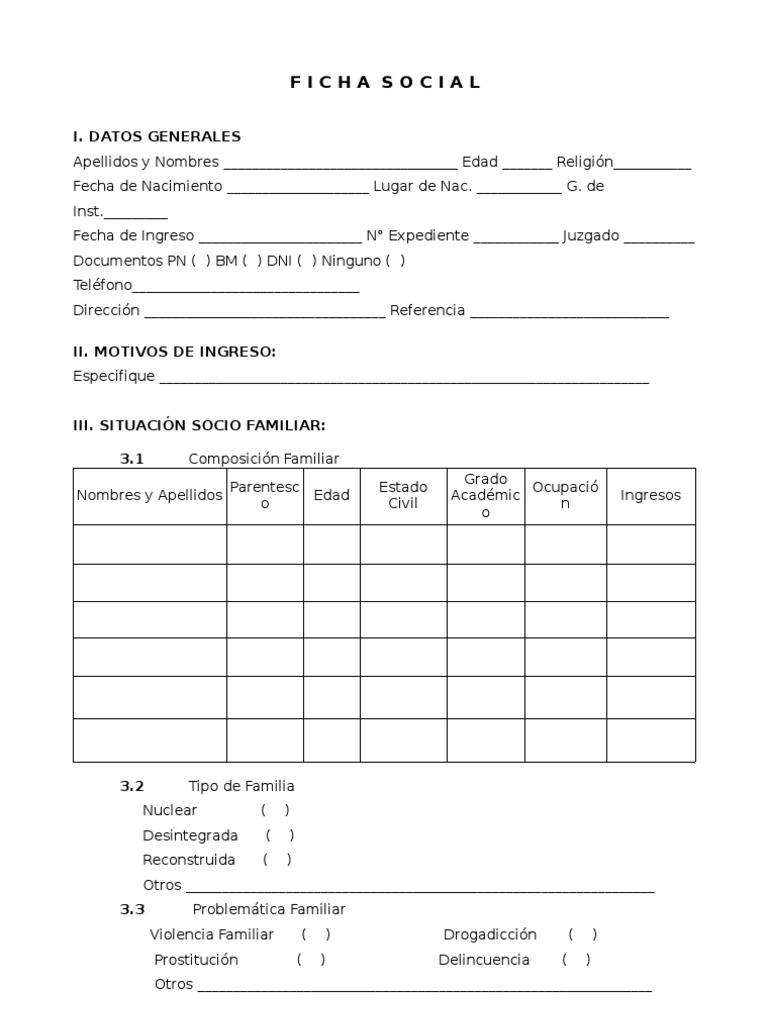 F I C H A S O C I A L

I. DATOS GENERALES

Apellidos y Nombres ____ Edad ____ Religión____

Fecha de Nacimiento ____ Lugar de Nac. ____ G. de Inst.____

Fecha de Ingreso ____ N° Expediente ____ Juzgado ____

Documentos PN ( ) BM ( ) DNI ( ) Ninguno ( )

Teléfono____

Dirección ____ Referencia ____

II. MOTIVOS DE INGRESO:

Especifique ____

III. SITUACIÓN SOCIO FAMILIAR:

3.1 Composición Familiar

| Nombres y Apellidos | Parentesco | Edad | Estado Civil | Grado Académico | Ocupación | Ingresos |
|---|---|---|---|---|---|---|
| | | | | | | |
| | | | | | | |
| | | | | | | |
| | | | | | | |
| | | | | | | |
| | | | | | | |

3.2 Tipo de Familia

Nuclear ( )

Desintegrada ( )

Reconstruida ( )

Otros ____

3.3 Problemática Familiar

Violencia Familiar ( ) Drogadicción ( )

Prostitución ( ) Delincuencia ( )

Otros ____